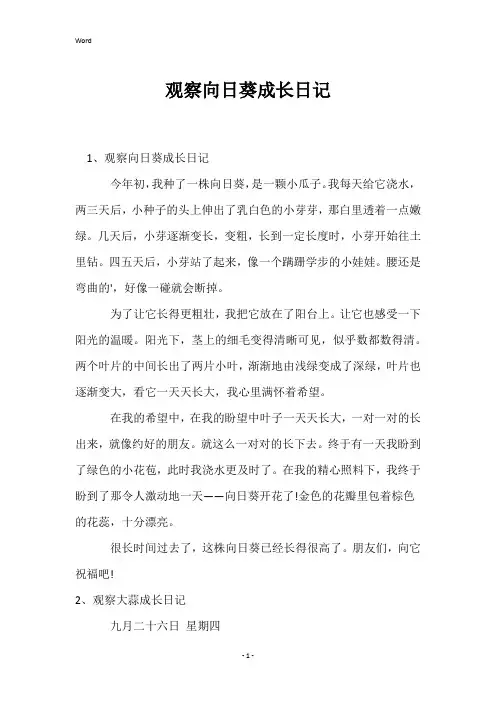 Word

观察向日葵成长日记

1、观察向日葵成长日记

今年初，我种了一株向日葵，是一颗小瓜子。我每天给它浇水，两三天后，小种子的头上伸出了乳白色的小芽芽，那白里透着一点嫩绿。几天后，小芽逐渐变长，变粗，长到一定长度时，小芽开始往土里钻。四五天后，小芽站了起来，像一个蹒跚学步的小娃娃。腰还是弯曲的'，好像一碰就会断掉。

为了让它长得更粗壮，我把它放在了阳台上。让它也感受一下阳光的温暖。阳光下，茎上的细毛变得清晰可见，似乎数都数得清。两个叶片的中间长出了两片小叶，渐渐地由浅绿变成了深绿，叶片也逐渐变大，看它一天天长大，我心里满怀着希望。

在我的希望中，在我的盼望中叶子一天天长大，一对一对的长出来，就像约好的朋友。就这么一对对的长下去。终于有一天我盼到了绿色的小花苞，此时我浇水更及时了。在我的精心照料下，我终于盼到了那令人激动地一天——向日葵开花了!金色的花瓣里包着棕色的花蕊，十分漂亮。

很长时间过去了，这株向日葵已经长得很高了。朋友们，向它祝福吧!

2、观察大蒜成长日记

九月二十六日 星期四

- 1 -